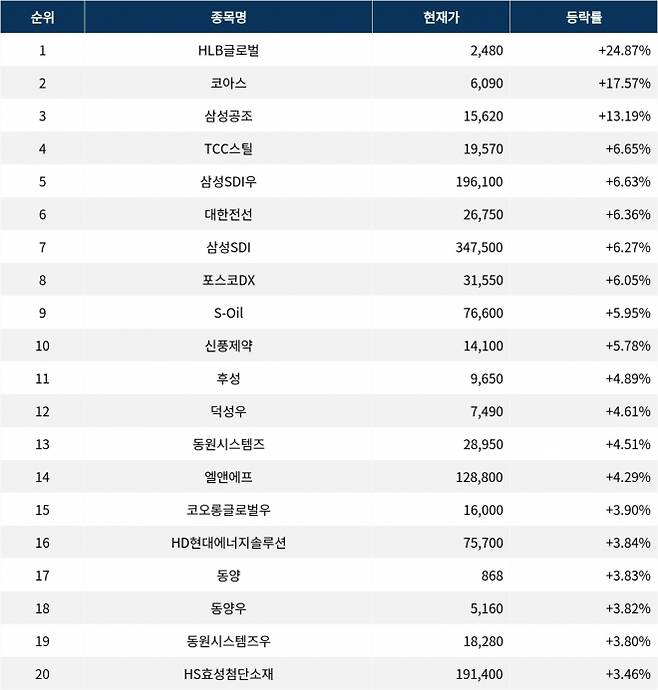 | 순위 | 종목명 | 현재가 | 등락률 |
|---|---|---|---|
| 1 | HLB글로벌 | 2,480 | +24.87% |
| 2 | 코아스 | 6,090 | +17.57% |
| 3 | 삼성공조 | 15,620 | +13.19% |
| 4 | TCC스틸 | 19,570 | +6.65% |
| 5 | 삼성SDI우 | 196,100 | +6.63% |
| 6 | 대한전선 | 26,750 | +6.36% |
| 7 | 삼성SDI | 347,500 | +6.27% |
| 8 | 포스코DX | 31,550 | +6.05% |
| 9 | S-Oil | 76,600 | +5.95% |
| 10 | 신풍제약 | 14,100 | +5.78% |
| 11 | 후성 | 9,650 | +4.89% |
| 12 | 덕성우 | 7,490 | +4.61% |
| 13 | 동원시스템즈 | 28,950 | +4.51% |
| 14 | 엘앤에프 | 128,800 | +4.29% |
| 15 | 코오롱글로벌우 | 16,000 | +3.90% |
| 16 | HD현대에너지솔루션 | 75,700 | +3.84% |
| 17 | 동양 | 868 | +3.83% |
| 18 | 동양우 | 5,160 | +3.82% |
| 19 | 동원시스템즈우 | 18,280 | +3.80% |
| 20 | HS효성첨단소재 | 191,400 | +3.46% |